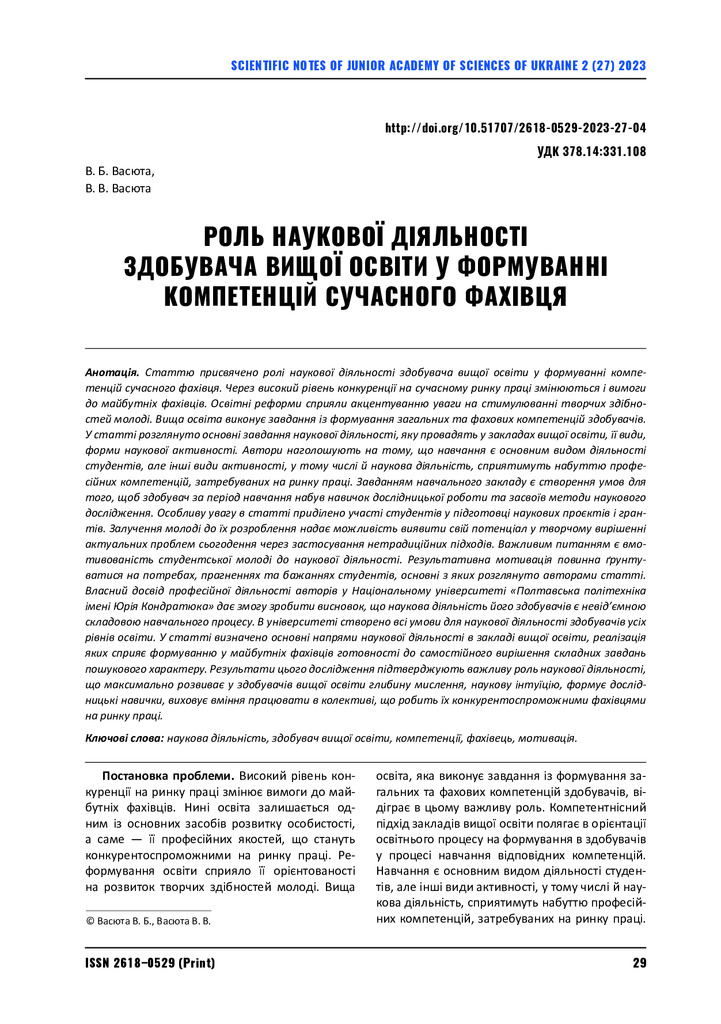 SCIENTIFIC NOTES OF JUNIOR ACADEMY OF SCIENCES OF UKRAINE 2 (27) 2023

http://doi.org/10.51707/2618-0529-2023-27-04

УДК 378.14:331.108

В. Б. Васюта,
В. В. Васюта

РОЛЬ НАУКОВОЇ ДІЯЛЬНОСТІ ЗДОБУВАЧА ВИЩОЇ ОСВІТИ У ФОРМУВАННІ КОМПЕТЕНЦІЙ СУЧАСНОГО ФАХІВЦЯ

Анотація. Статтю присвячено ролі наукової діяльності здобувача вищої освіти у формуванні компетенцій сучасного фахівця. Через високий рівень конкуренції на сучасному ринку праці змінюються і вимоги до майбутніх фахівців. Освітні реформи сприяли акцентуванню уваги на стимулюванні творчих здібностей молоді. Вища освіта виконує завдання із формування загальних та фахових компетенцій здобувачів. У статті розглянуто основні завдання наукової діяльності, яку провадять у закладах вищої освіти, її види, форми наукової активності. Автори наголошують на тому, що навчання є основним видом діяльності студентів, але інші види активності, у тому числі й наукова діяльність, сприятимуть набуттю професійних компетенцій, затребуваних на ринку праці. Завданням навчального закладу є створення умов для того, щоб здобувач за період навчання набув навичок дослідницької роботи та засвоїв методи наукового дослідження. Особливу увагу в статті приділено участі студентів у підготовці наукових проєктів і грантів. Залучення молоді до їх розроблення надає можливість виявити свій потенціал у творчому вирішенні актуальних проблем сьогодення через застосування нетрадиційних підходів. Важливим питанням є вмотивованість студентської молоді до наукової діяльності. Результативна мотивація повинна ґрунтуватися на потребах, прагненнях та бажаннях студентів, основні з яких розглянуто авторами статті. Власний досвід професійної діяльності авторів у Національному університеті «Полтавська політехніка імені Юрія Кондратюка» дає змогу зробити висновок, що наукова діяльність його здобувачів є невід'ємною складовою навчального процесу. В університеті створено всі умови для наукової діяльності здобувачів усіх рівнів освіти. У статті визначено основні напрями наукової діяльності в закладі вищої освіти, реалізація яких сприяє формуванню у майбутніх фахівців готовності до самостійного вирішення складних завдань пошукового характеру. Результати цього дослідження підтверджують важливу роль наукової діяльності, що максимально розвиває у здобувачів вищої освіти глибину мислення, наукову інтуїцію, формує дослідницькі навички, виховує вміння працювати в колективі, що робить їх конкурентоспроможними фахівцями на ринку праці.

Ключові слова: наукова діяльність, здобувач вищої освіти, компетенції, фахівець, мотивація.

Постановка проблеми. Високий рівень конкуренції на ринку праці змінює вимоги до майбутніх фахівців. Нині освіта залишається одним із основних засобів розвитку особистості, а саме — її професійних якостей, що стануть конкурентоспроможними на ринку праці. Реформування освіти сприяло її орієнтованості на розвиток творчих здібностей молоді. Вища

© Васюта В. Б., Васюта В. В.

освіта, яка виконує завдання із формування загальних та фахових компетенцій здобувачів, відіграє в цьому важливу роль. Компетентнісний підхід закладів вищої освіти полягає в орієнтації освітнього процесу на формування в здобувачів у процесі навчання відповідних компетенцій. Навчання є основним видом діяльності студентів, але інші види активності, у тому числі й наукова діяльність, сприятимуть набуттю професійних компетенцій, затребуваних на ринку праці.

ISSN 2618–0529 (Print)

29